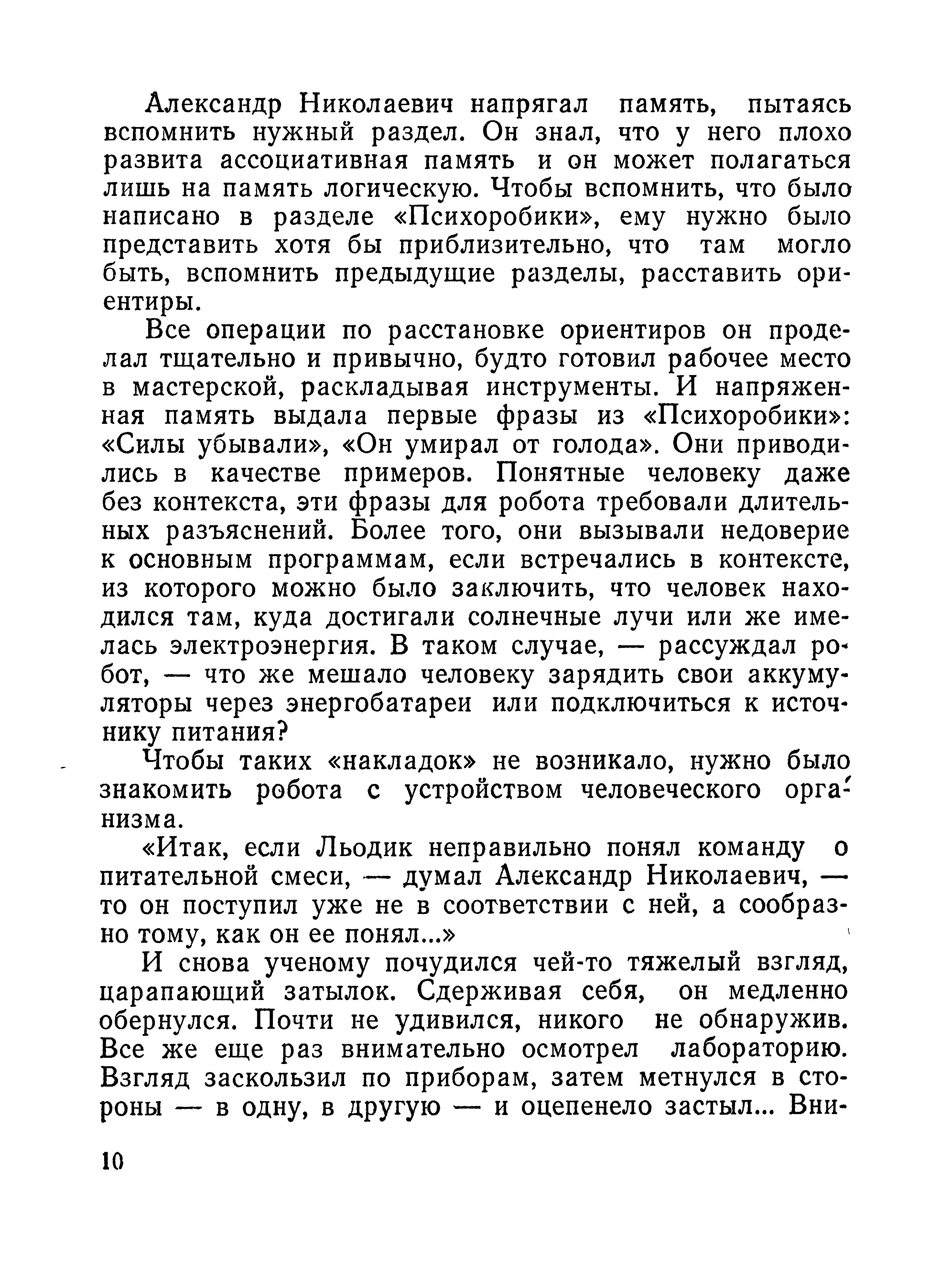 Александр Николаевич напрягал память, пытаясь вспомнить нужный раздел. Он знал, что у него плохо развита ассоциативная память и он может полагаться лишь на память логическую. Чтобы вспомнить, что было написано в разделе «Психоробики», ему нужно было представить хотя бы приблизительно, что там могло быть, вспомнить предыдущие разделы, расставить ориентиры.

Все операции по расстановке ориентиров он проделал тщательно и привычно, будто готовил рабочее место в мастерской, раскладывая инструменты. И напряженная память выдала первые фразы из «Психоробики»: «Силы убывали», «Он умирал от голода». Они приводились в качестве примеров. Понятные человеку даже без контекста, эти фразы для робота требовали длительных разъяснений. Более того, они вызывали недоверие к основным программам, если встречались в контексте, из которого можно было заключить, что человек находился там, куда достигали солнечные лучи или же имелась электроэнергия. В таком случае, — рассуждал робот, — что же мешало человеку зарядить свои аккумуляторы через энергобатареи или подключиться к источнику питания?

Чтобы таких «накладок» не возникало, нужно было знакомить робота с устройством человеческого организма.

«Итак, если Льодик неправильно понял команду о питательной смеси, — думал Александр Николаевич, — то он поступил уже не в соответствии с ней, а сообразно тому, как он ее понял...»

И снова ученому почудился чей-то тяжелый взгляд, царапающий затылок. Сдерживая себя, он медленно обернулся. Почти не удивился, никого не обнаружив. Все же еще раз внимательно осмотрел лабораторию. Взгляд заскользил по приборам, затем метнулся в стороны — в одну, в другую — и оцепенело застыл... Вни-

10